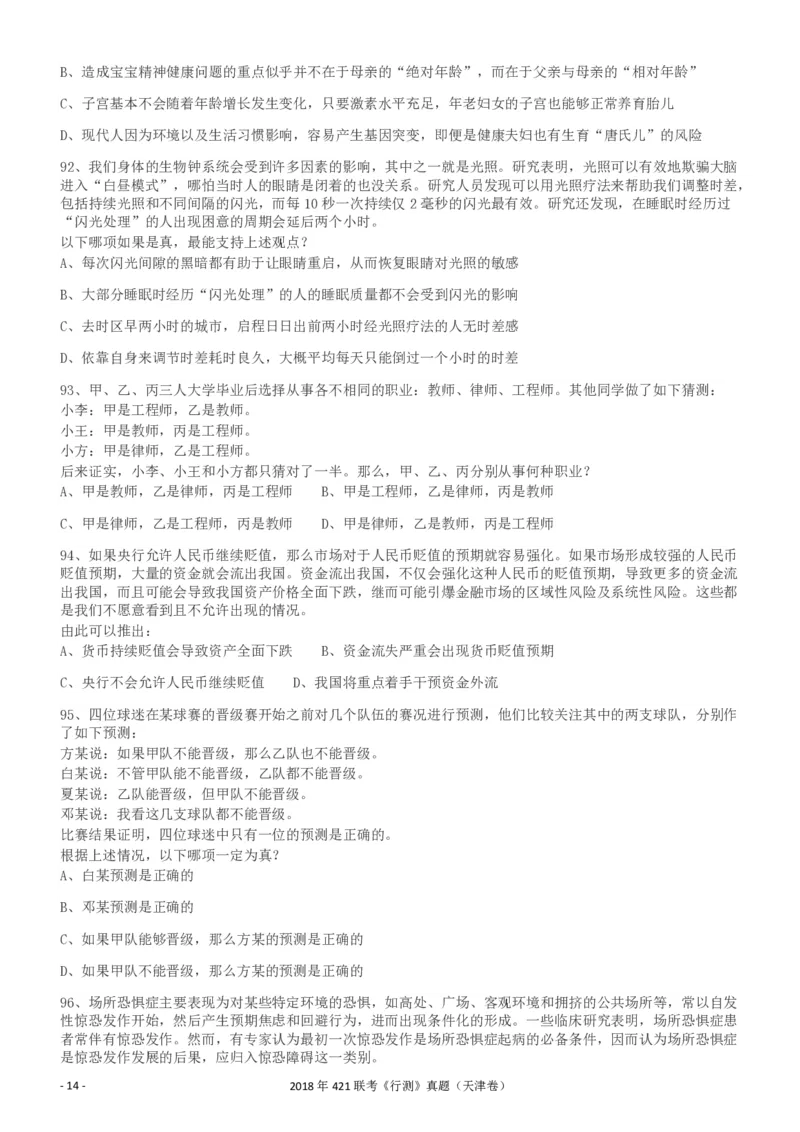 B、造成宝宝精神健康问题的重点似乎并不在于母亲的“绝对年龄”，而在于父亲与母亲的“相对年龄”

C、子宫基本不会随着年龄增长发生变化，只要激素水平充足，年老妇女的子宫也能够正常养育胎儿

D、现代人因为环境以及生活习惯影响，容易产生基因突变，即便是健康夫妇也有生育“唐氏儿”的风险

92、我们身体的生物钟系统会受到许多因素的影响，其中之一就是光照。研究表明，光照可以有效地欺骗大脑进入“白昼模式”，哪怕当时人的眼睛是闭着的也没关系。研究人员发现可以用光照疗法来帮助我们调整时差，包括持续光照和不同间隔的闪光，而每 10 秒一次持续仅 2 毫秒的闪光最有效。研究还发现，在睡眠时经历过“闪光处理”的人出现困意的周期会延后两个小时。
以下哪项如果是真，最能支持上述观点？
A、每次闪光间隙的黑暗都有助于让眼睛重启，从而恢复眼睛对光照的敏感

B、大部分睡眠时经历“闪光处理”的人的睡眠质量都不会受到闪光的影响

C、去时区早两小时的城市，启程日日出前两小时经光照疗法的人无时差感

D、依靠自身来调节时差耗时良久，大概平均每天只能倒过一个小时的时差

93、甲、乙、丙三人大学毕业后选择从事各不相同的职业：教师、律师、工程师。其他同学做了如下猜测：
小李：甲是工程师，乙是教师。
小王：甲是教师，丙是工程师。
小方：甲是律师，乙是工程师。
后来证实，小李、小王和小方都只猜对了一半。那么，甲、乙、丙分别从事何种职业？
A、甲是教师，乙是律师，丙是工程师　　B、甲是工程师，乙是律师，丙是教师

C、甲是律师，乙是工程师，丙是教师　　D、甲是律师，乙是教师，丙是工程师

94、如果央行允许人民币继续贬值，那么市场对于人民币贬值的预期就容易强化。如果市场形成较强的人民币贬值预期，大量的资金就会流出我国。资金流出我国，不仅会强化这种人民币的贬值预期，导致更多的资金流出我国，而且可能会导致我国资产价格全面下跌，继而可能引爆金融市场的区域性风险及系统性风险。这些都是我们不愿意看到且不允许出现的情况。
由此可以推出：
A、货币持续贬值会导致资产全面下跌　　B、资金流失严重会出现货币贬值预期

C、央行不会允许人民币继续贬值　　D、我国将重点着手干预资金外流

95、四位球迷在某球赛的晋级赛开始之前对几个队伍的赛况进行预测，他们比较关注其中的两支球队，分别作了如下预测：
方某说：如果甲队不能晋级，那么乙队也不能晋级。
白某说：不管甲队能不能晋级，乙队都不能晋级。
夏某说：乙队能晋级，但甲队不能晋级。
邓某说：我看这几支球队都不能晋级。
比赛结果证明，四位球迷中只有一位的预测是正确的。
根据上述情况，以下哪项一定为真？
A、白某预测是正确的

B、邓某预测是正确的

C、如果甲队能够晋级，那么方某的预测是正确的

D、如果甲队不能晋级，那么方某的预测是正确的

96、场所恐惧症主要表现为对某些特定环境的恐惧，如高处、广场、客观环境和拥挤的公共场所等，常以自发性惊恐发作开始，然后产生预期焦虑和回避行为，进而出现条件化的形成。一些临床研究表明，场所恐惧症患者常伴有惊恐发作。然而，有专家认为最初一次惊恐发作是场所恐惧症起病的必备条件，因而认为场所恐惧症是惊恐发作发展的后果，应归入惊恐障碍这一类别。

- 14 -　　2018 年 421 联考《行测》真题（天津卷）